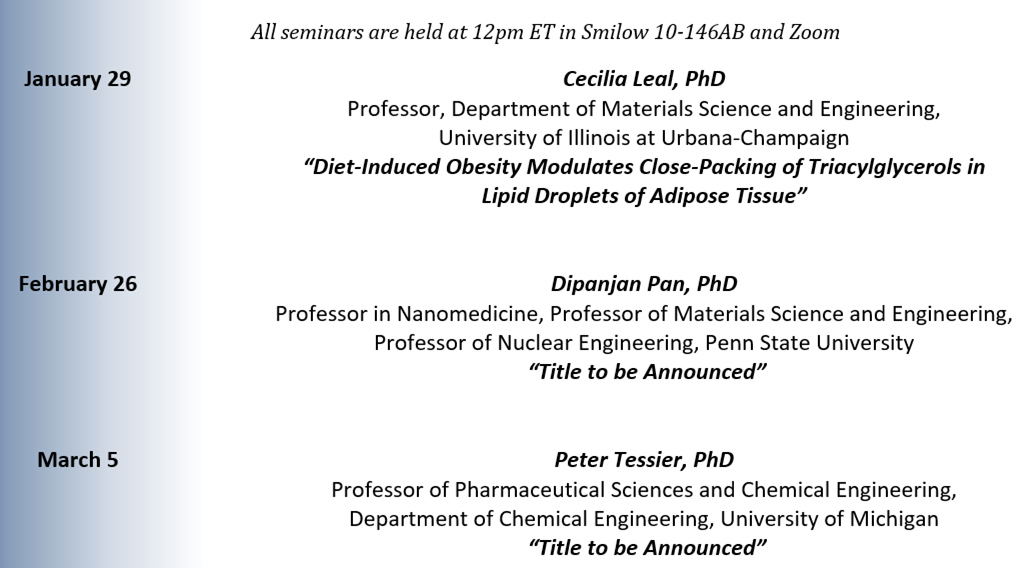 All seminars are held at 12pm ET in Smilow 10-146AB and Zoom

January 29

Cecilia Leal, PhD
Professor, Department of Materials Science and Engineering, University of Illinois at Urbana-Champaign
"Diet-Induced Obesity Modulates Close-Packing of Triacylglycerols in Lipid Droplets of Adipose Tissue"

February 26

Dipanjan Pan, PhD
Professor in Nanomedicine, Professor of Materials Science and Engineering, Professor of Nuclear Engineering, Penn State University
"Title to be Announced"

March 5

Peter Tessier, PhD
Professor of Pharmaceutical Sciences and Chemical Engineering, Department of Chemical Engineering, University of Michigan
"Title to be Announced"